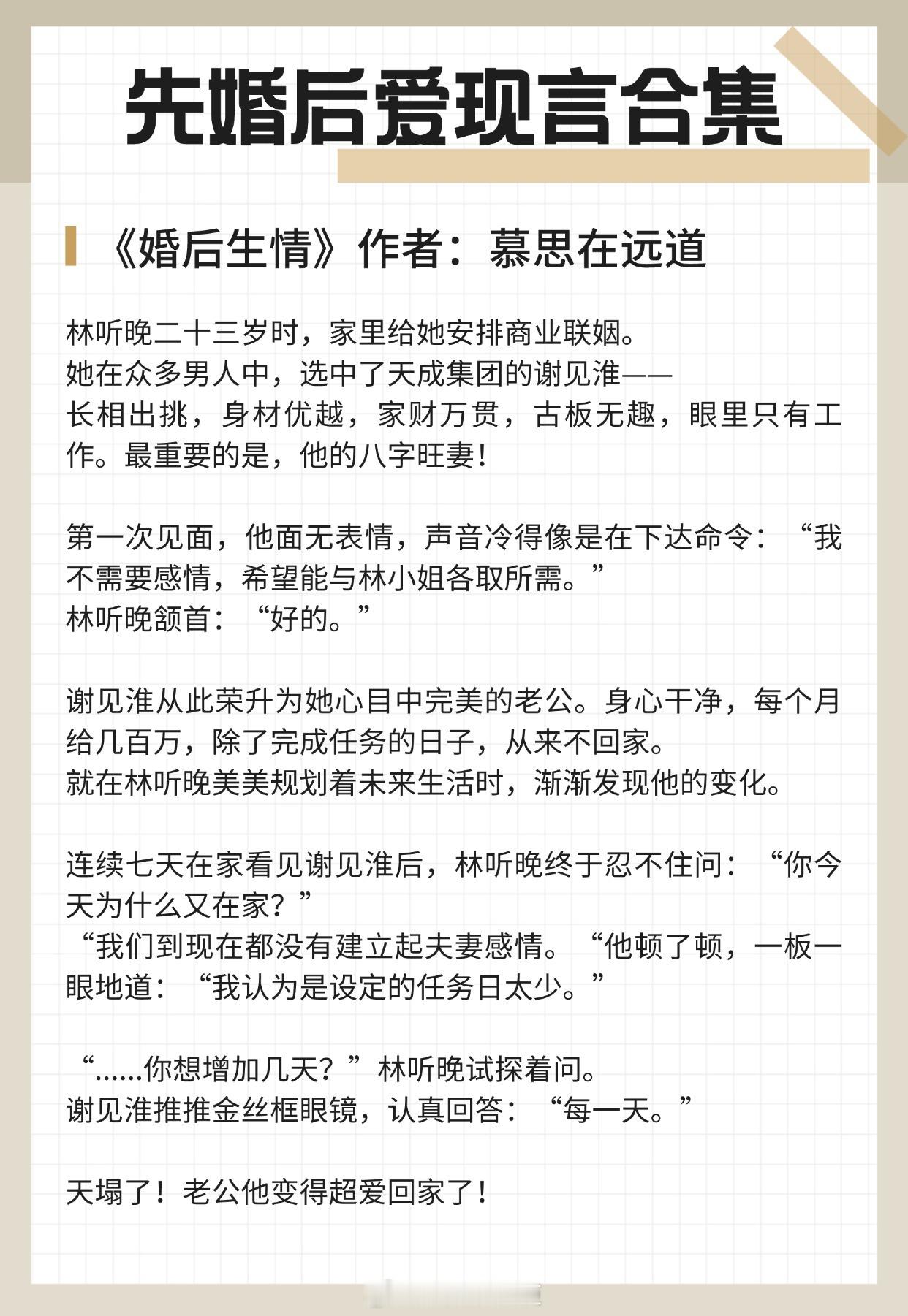 先婚后爱现言合集

《婚后生情》作者：慕思在远道

林听晚二十三岁时，家里给她安排商业联姻。
她在众多男人中，选中了天成集团的谢见淮——
长相出挑，身材优越，家财万贯，古板无趣，眼里只有工作。最重要的是，他的八字旺妻！

第一次见面，他面无表情，声音冷得像是在下达命令：“我不需要感情，希望能与林小姐各取所需。”
林听晚颔首：“好的。”

谢见淮从此荣升为她心目中完美的老公。身心干净，每个月给几百万，除了完成任务的日子，从来不回家。
就在林听晚美美规划着未来生活时，渐渐发现他的变化。

连续七天在家看见谢见淮后，林听晚终于忍不住问：“你今天为什么又在家？”
“我们到现在都没有建立起夫妻感情。“他顿了顿，一板一眼地道：“我认为是设定的任务日太少。”

“……你想增加几天？”林听晚试探着问。
谢见淮推推金丝框眼镜，认真回答：“每一天。”

天塌了！老公他变得超爱回家了！